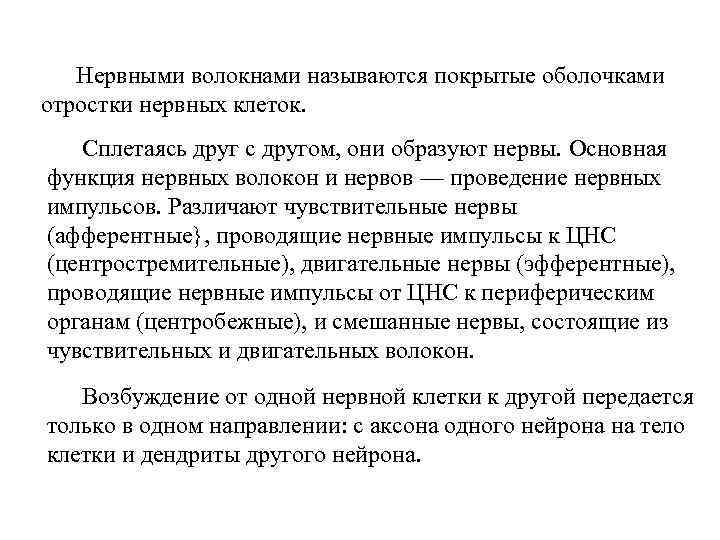 Нервными волокнами называются покрытые оболочками отростки нервных клеток.

Сплетаясь друг с другом, они образуют нервы. Основная функция нервных волокон и нервов — проведение нервных импульсов. Различают чувствительные нервы (афферентные}, проводящие нервные импульсы к ЦНС (центростремительные), двигательные нервы (эфферентные), проводящие нервные импульсы от ЦНС к периферическим органам (центробежные), и смешанные нервы, состоящие из чувствительных и двигательных волокон.

Возбуждение от одной нервной клетки к другой передается только в одном направлении: с аксона одного нейрона на тело клетки и дендриты другого нейрона.